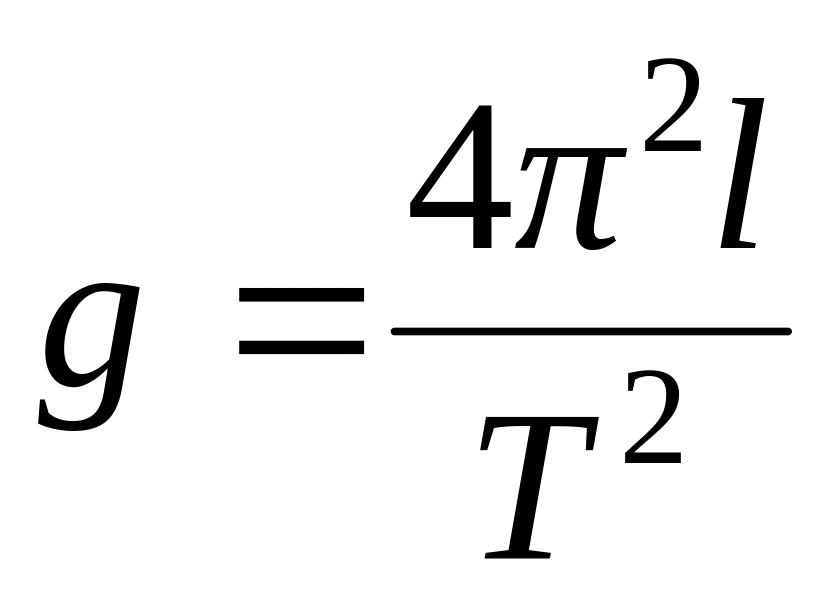 $g = \frac{4\pi^2 l}{T^2}$